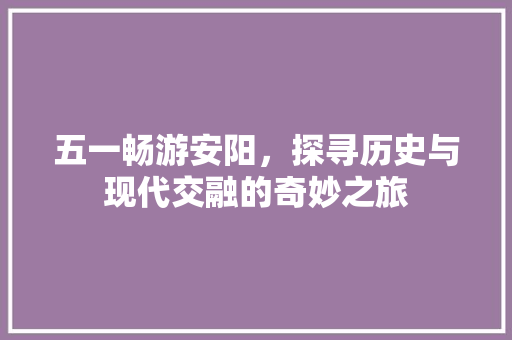 五一畅游安阳，探寻历史与现代交融的奇妙之旅